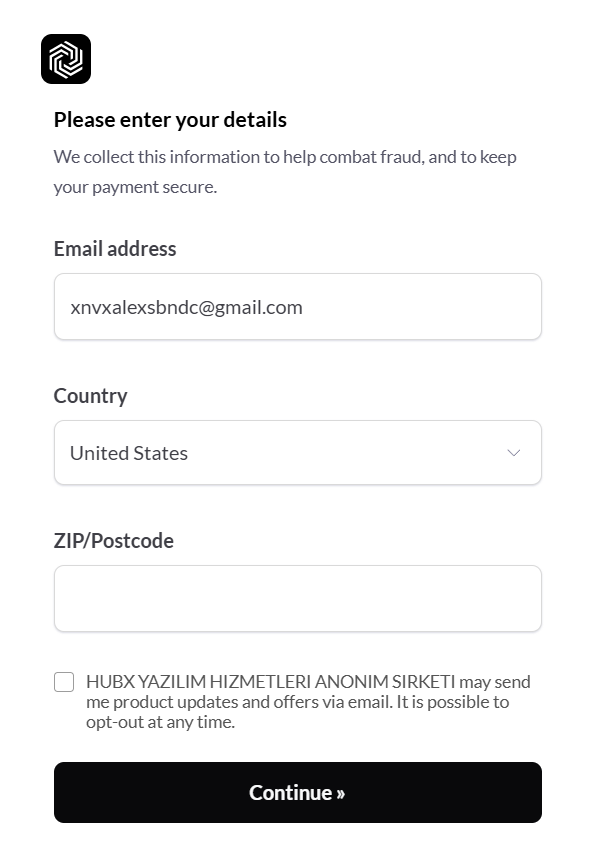 Please enter your details

We collect this information to help combat fraud, and to keep your payment secure.

Email address

xnvxalexsbndc@gmail.com

Country

United States

ZIP/Postcode

HUBX YAZILIM HIZMETLERI ANONIM SIRKETI may send me product updates and offers via email. It is possible to opt-out at any time.

Continue »